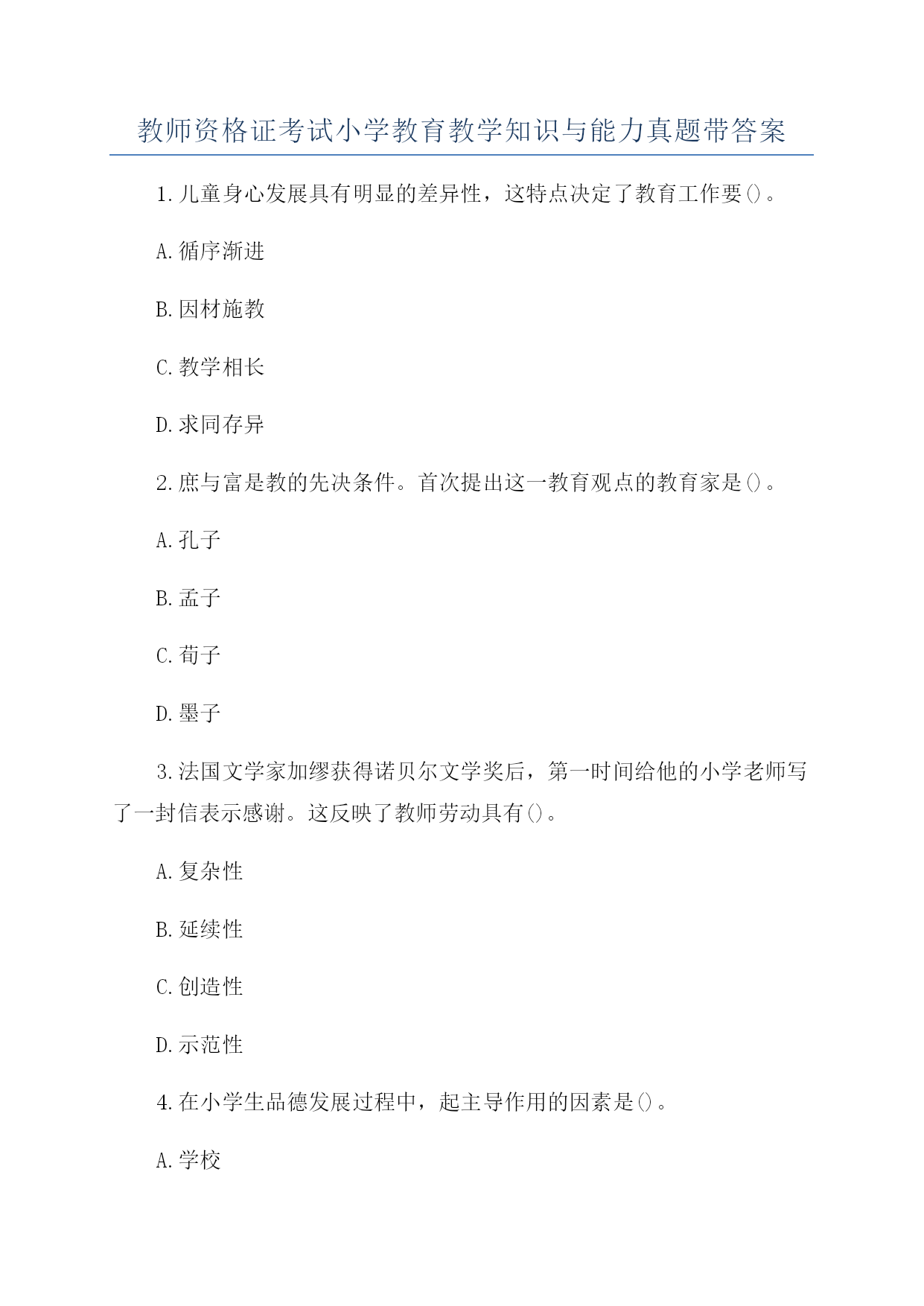 教师资格证考试小学教育教学知识与能力真题带答案

1.儿童身心发展具有明显的差异性，这特点决定了教育工作要()。

A.循序渐进

B.因材施教

C.教学相长

D.求同存异

2.庶与富是教的先决条件。首次提出这一教育观点的教育家是()。

A.孔子

B.孟子

C.荀子

D.墨子

3.法国文学家加缪获得诺贝尔文学奖后，第一时间给他的小学老师写了一封信表示感谢。这反映了教师劳动具有()。

A.复杂性

B.延续性

C.创造性

D.示范性

4.在小学生品德发展过程中，起主导作用的因素是()。

A.学校